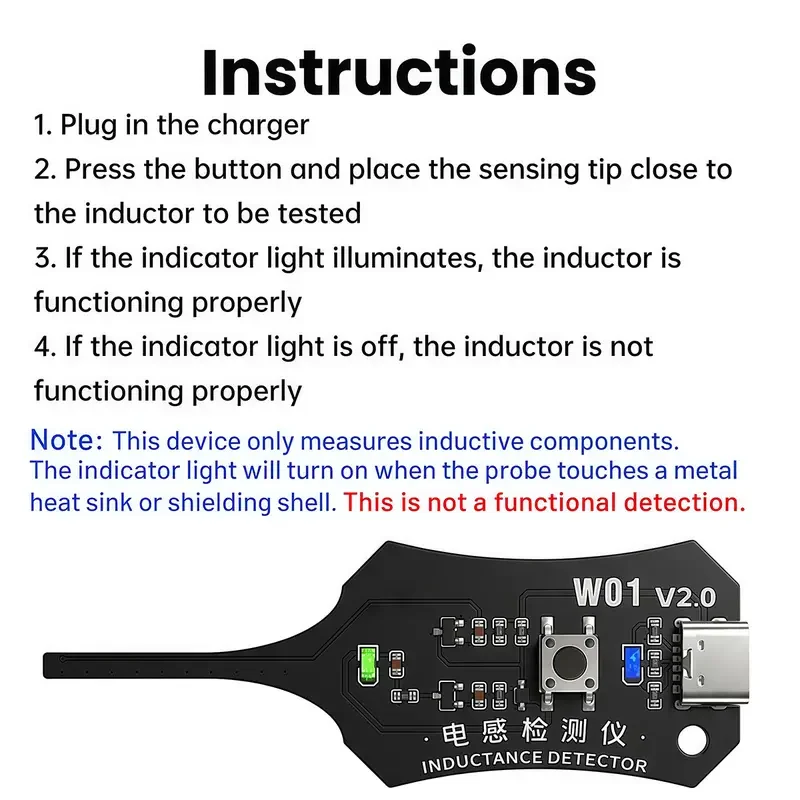 Instructions

1. Plug in the charger

2. Press the button and place the sensing tip close to the inductor to be tested

3. If the indicator light illuminates, the inductor is functioning properly

4. If the indicator light is off, the inductor is not functioning properly

Note: This device only measures inductive components. The indicator light will turn on when the probe touches a metal heat sink or shielding shell. This is not a functional detection.

W01 V2.0

· 电感检测仪 ·

INDUCTANCE DETECTOR